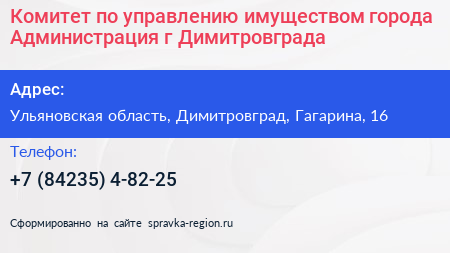 Комитет по управлению имуществом города Администрация г Димитровграда

Адрес:

Ульяновская область, Димитровград, Гагарина, 16

Телефон:

+7 (84235) 4-82-25

Сформированно на сайте spravka-region.ru